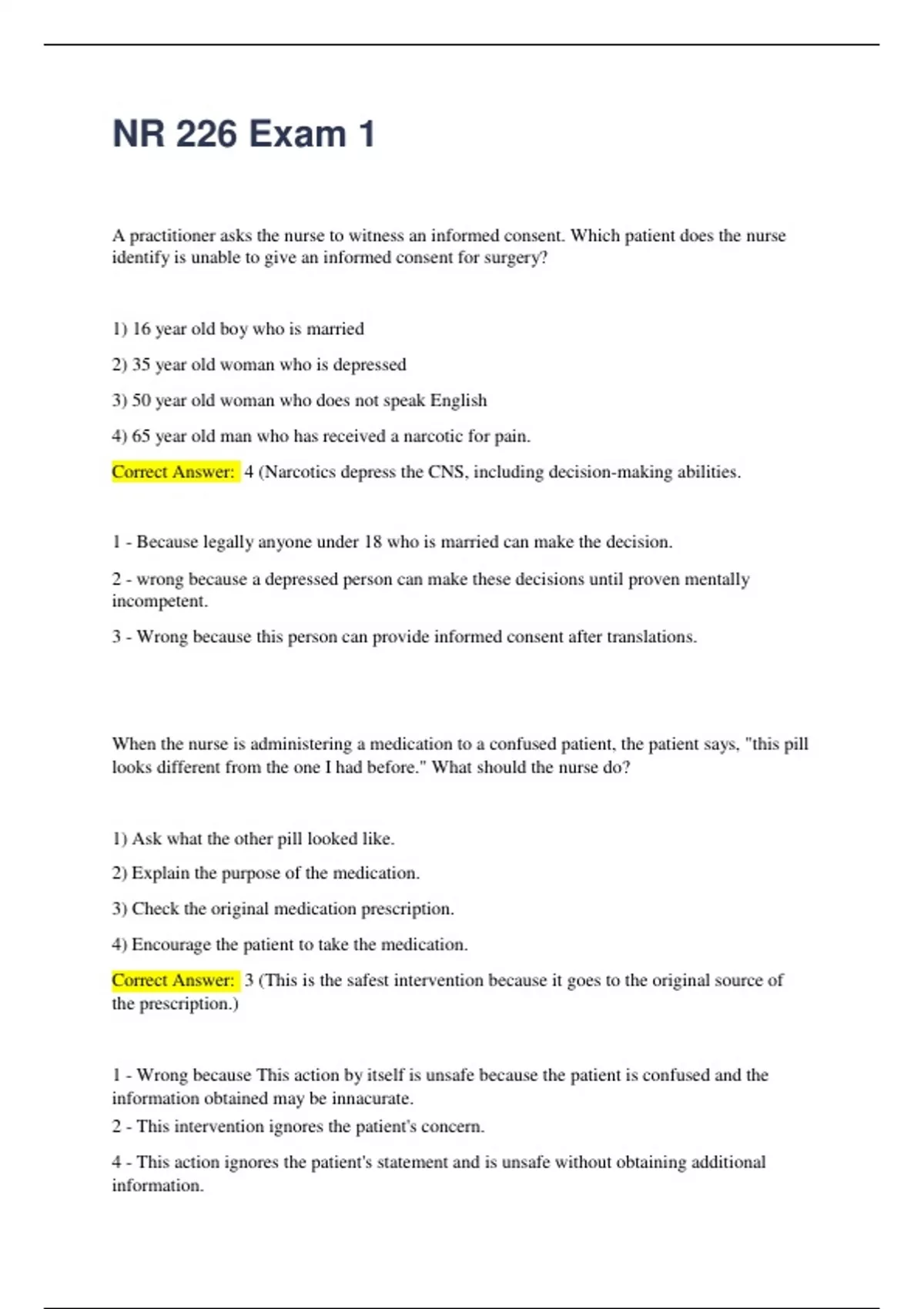 NR 226 Exam 1

A practitioner asks the nurse to witness an informed consent. Which patient does the nurse identify is unable to give an informed consent for surgery?

1) 16 year old boy who is married

2) 35 year old woman who is depressed

3) 50 year old woman who does not speak English

4) 65 year old man who has received a narcotic for pain.

Correct Answer: 4 (Narcotics depress the CNS, including decision-making abilities.

1 - Because legally anyone under 18 who is married can make the decision.

2 - wrong because a depressed person can make these decisions until proven mentally incompetent.

3 - Wrong because this person can provide informed consent after translations.

When the nurse is administering a medication to a confused patient, the patient says, "this pill looks different from the one I had before." What should the nurse do?

1) Ask what the other pill looked like.

2) Explain the purpose of the medication.

3) Check the original medication prescription.

4) Encourage the patient to take the medication.

Correct Answer: 3 (This is the safest intervention because it goes to the original source of the prescription.)

1 - Wrong because This action by itself is unsafe because the patient is confused and the information obtained may be innacurate.

2 - This intervention ignores the patient's concern.

4 - This action ignores the patient's statement and is unsafe without obtaining additional information.